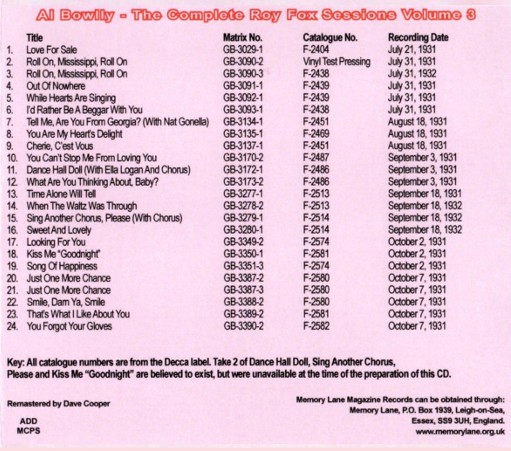 Al Bowlly - The Complete Roy Fox Sessions Volume 3

|  | Title | Matrix No. | Catalogue No. | Recording Date |
|---|---|---|---|---|
| 1. | Love For Sale | GB-3029-1 | F-2404 | July 21, 1931 |
| 2. | Roll On, Mississippi, Roll On | GB-3090-2 | Vinyl Test Pressing | July 31, 1931 |
| 3. | Roll On, Mississippi, Roll On | GB-3090-3 | F-2438 | July 31, 1932 |
| 4. | Out Of Nowhere | GB-3091-1 | F-2439 | July 31, 1931 |
| 5. | While Hearts Are Singing | GB-3092-1 | F-2439 | July 31, 1931 |
| 6. | I'd Rather Be A Beggar With You | GB-3093-1 | F-2438 | July 31, 1931 |
| 7. | Tell Me, Are You From Georgia? (With Nat Gonella) | GB-3134-1 | F-2451 | August 18, 1931 |
| 8. | You Are My Heart's Delight | GB-3135-1 | F-2469 | August 18, 1931 |
| 9. | Cherie, C'est Vous | GB-3137-1 | F-2451 | August 18, 1931 |
| 10. | You Can't Stop Me From Loving You | GB-3170-2 | F-2487 | September 3, 1931 |
| 11. | Dance Hall Doll (With Ella Logan And Chorus) | GB-3172-1 | F-2486 | September 3, 1931 |
| 12. | What Are You Thinking About, Baby? | GB-3173-2 | F-2486 | September 3, 1931 |
| 13. | Time Alone Will Tell | GB-3277-1 | F-2513 | September 18, 1931 |
| 14. | When The Waltz Was Through | GB-3278-2 | F-2513 | September 18, 1932 |
| 15. | Sing Another Chorus, Please (With Chorus) | GB-3279-1 | F-2514 | September 18, 1932 |
| 16. | Sweet And Lovely | GB-3280-1 | F-2514 | September 18, 1932 |
| 17. | Looking For You | GB-3349-2 | F-2574 | October 2, 1931 |
| 18. | Kiss Me "Goodnight" | GB-3350-1 | F-2581 | October 2, 1931 |
| 19. | Song Of Happiness | GB-3351-3 | F-2574 | October 2, 1931 |
| 20. | Just One More Chance | GB-3387-2 | F-2580 | October 7, 1931 |
| 21. | Just One More Chance | GB-3387-3 | F-2580 | October 7, 1931 |
| 22. | Smile, Darn Ya, Smile | GB-3388-2 | F-2580 | October 7, 1931 |
| 23. | That's What I Like About You | GB-3389-2 | F-2581 | October 7, 1931 |
| 24. | You Forgot Your Gloves | GB-3390-2 | F-2582 | October 7, 1931 |

Key: All catalogue numbers are from the Decca label. Take 2 of Dance Hall Doll, Sing Another Chorus, Please and Kiss Me "Goodnight" are believed to exist, but were unavailable at the time of the preparation of this CD.

Remastered by Dave Cooper

ADD
MCPS

Memory Lane Magazine Records can be obtained through:
Memory Lane, P.O. Box 1939, Leigh-on-Sea,
Essex, SS9 3UH, England.
www.memorylane.org.uk